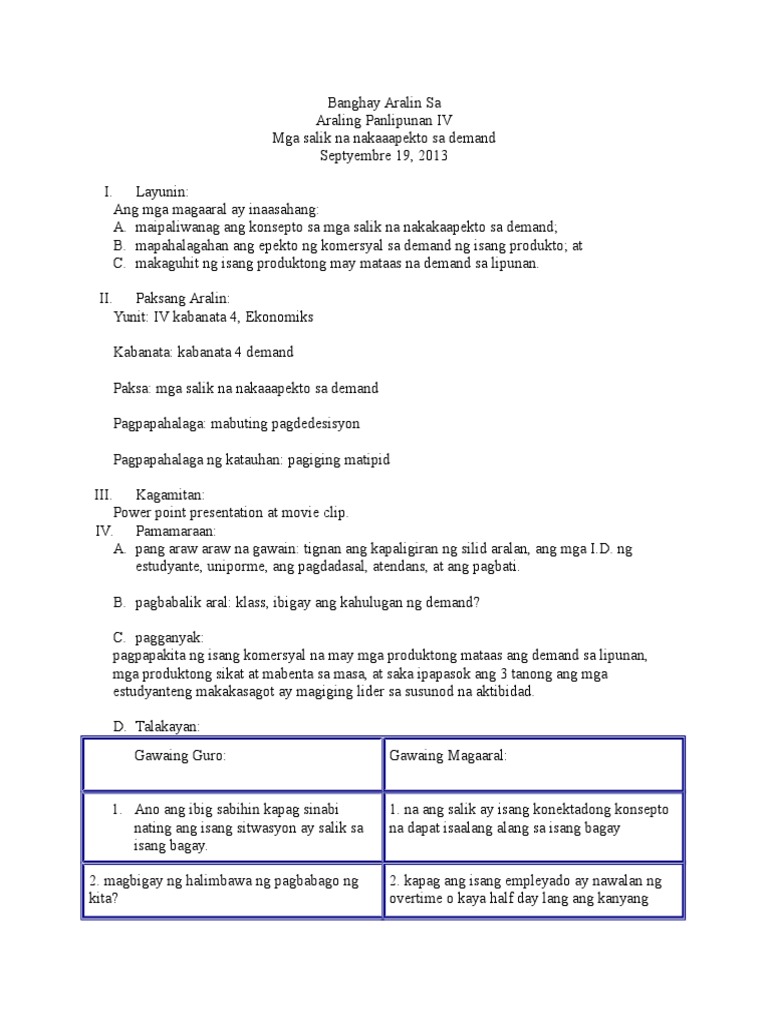 Banghay Aralin Sa
Araling Panlipunan IV
Mga salik na nakaaapekto sa demand
Septyembre 19, 2013

I. Layunin:
Ang mga magaaral ay inaasahang:
A. maipaliwanag ang konsepto sa mga salik na nakakaapekto sa demand;
B. mapahalagahan ang epekto ng komersyal sa demand ng isang produkto; at
C. makaguhit ng isang produktong may mataas na demand sa lipunan.

II. Paksang Aralin:
Yunit: IV kabanata 4, Ekonomiks

Kabanata: kabanata 4 demand

Paksa: mga salik na nakaaapekto sa demand

Pagpapahalaga: mabuting pagdedesisyon

Pagpapahalaga ng katauhan: pagiging matipid

III. Kagamitan:
Power point presentation at movie clip.

IV. Pamamaraan:
A. pang araw araw na gawain: tignan ang kapaligiran ng silid aralan, ang mga I.D. ng estudyante, uniporme, ang pagdadasal, atendans, at ang pagbati.

B. pagbabalik aral: klass, ibigay ang kahulugan ng demand?

C. pagganyak:
pagpapakita ng isang komersyal na may mga produktong mataas ang demand sa lipunan, mga produktong sikat at mabenta sa masa, at saka ipapasok ang 3 tanong ang mga estudyanteng makakasagot ay magiging lider sa susunod na aktibidad.

D. Talakayan:

| Gawaing Guro: | Gawaing Magaaral: |
|---|---|
| 1. Ano ang ibig sabihin kapag sinabi nating ang isang sitwasyon ay salik sa isang bagay. | 1. na ang salik ay isang konektadong konsepto na dapat isaalang alang sa isang bagay |
| 2. magbigay ng halimbawa ng pagbabago ng kita? | 2. kapag ang isang empleyado ay nawalan ng overtime o kaya half day lang ang kanyang |